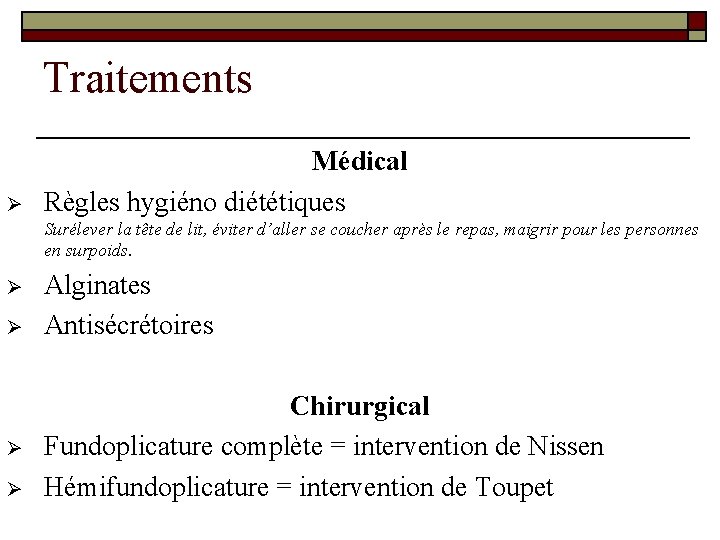 Traitements

Médical

➢ Règles hygiéno diététiques
Surélever la tête de lit, éviter d'aller se coucher après le repas, maigrir pour les personnes en surpoids.

➢ Alginates

➢ Antisécrétoires

Chirurgical

➢ Fundoplicature complète = intervention de Nissen

➢ Hémifundoplicature = intervention de Toupet